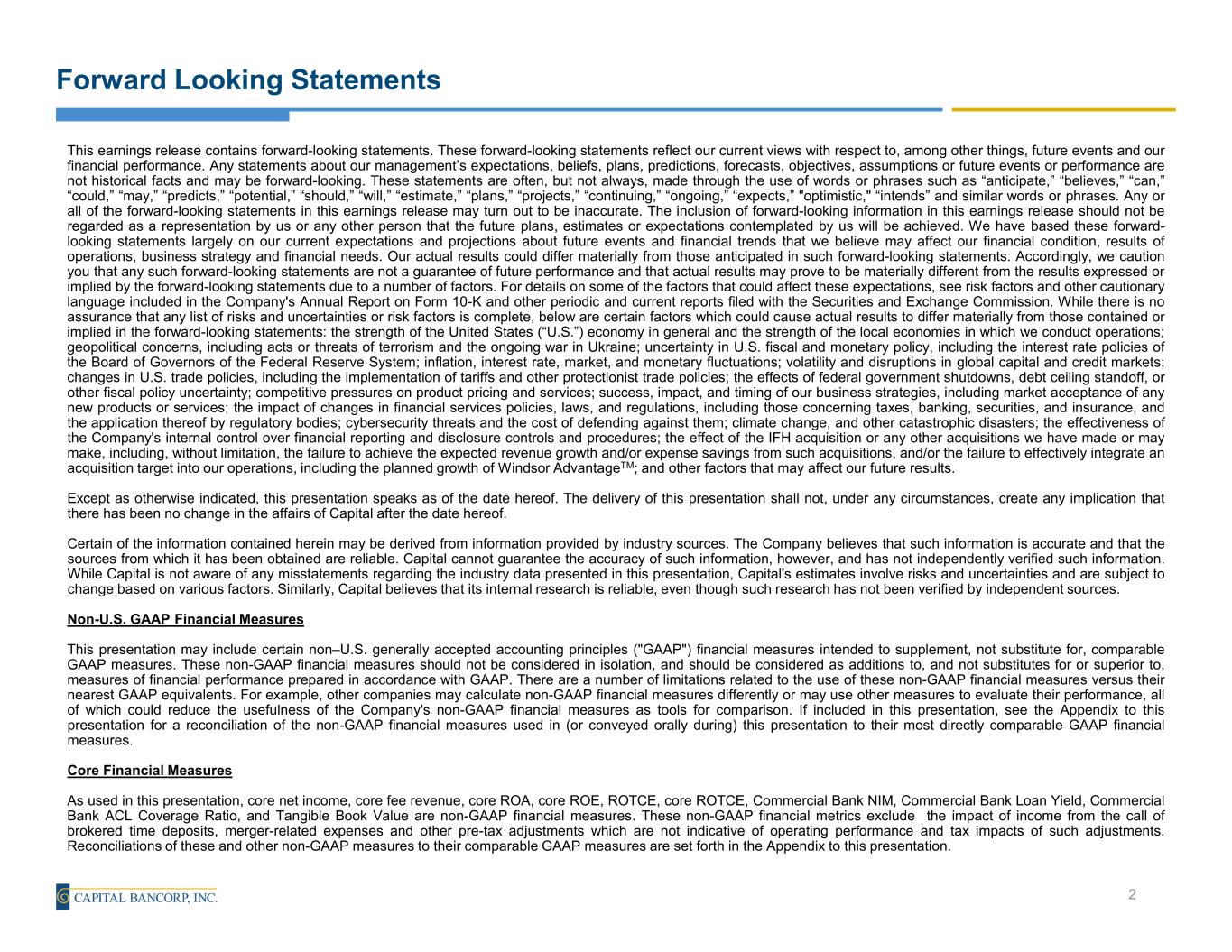 Forward Looking Statements

This earnings release contains forward-looking statements. These forward-looking statements reflect our current views with respect to, among other things, future events and our financial performance. Any statements about our management's expectations, beliefs, plans, predictions, forecasts, objectives, assumptions or future events or performance are not historical facts and may be forward-looking. These statements are often, but not always, made through the use of words or phrases such as "anticipate," "believes," "can," "could," "may," "predicts," "potential," "should," "will," "estimate," "plans," "projects," "continuing," "ongoing," "expects," "optimistic," "intends" and similar words or phrases. Any or all of the forward-looking statements in this earnings release may turn out to be inaccurate. The inclusion of forward-looking information in this earnings release should not be regarded as a representation by us or any other person that the future plans, estimates or expectations contemplated by us will be achieved. We have based these forward-looking statements largely on our current expectations and projections about future events and financial trends that we believe may affect our financial condition, results of operations, business strategy and financial needs. Our actual results could differ materially from those anticipated in such forward-looking statements. Accordingly, we caution you that any such forward-looking statements are not a guarantee of future performance and that actual results may prove to be materially different from the results expressed or implied by the forward-looking statements due to a number of factors. For details on some of the factors that could affect these expectations, see risk factors and other cautionary language included in the Company's Annual Report on Form 10-K and other periodic and current reports filed with the Securities and Exchange Commission. While there is no assurance that any list of risks and uncertainties or risk factors is complete, below are certain factors which could cause actual results to differ materially from those contained or implied in the forward-looking statements: the strength of the United States ("U.S.") economy in general and the strength of the local economies in which we conduct operations; geopolitical concerns, including acts or threats of terrorism and the ongoing war in Ukraine; uncertainty in U.S. fiscal and monetary policy, including the interest rate policies of the Board of Governors of the Federal Reserve System; inflation, interest rate, market, and monetary fluctuations; volatility and disruptions in global capital and credit markets; changes in U.S. trade policies, including the implementation of tariffs and other protectionist trade policies; the effects of federal government shutdowns, debt ceiling standoff, or other fiscal policy uncertainty; competitive pressures on product pricing and services; success, impact, and timing of our business strategies, including market acceptance of any new products or services; the impact of changes in financial services policies, laws, and regulations, including those concerning taxes, banking, securities, and insurance, and the application thereof by regulatory bodies; cybersecurity threats and the cost of defending against them; climate change, and other catastrophic disasters; the effectiveness of the Company's internal control over financial reporting and disclosure controls and procedures; the effect of the IFH acquisition or any other acquisitions we have made or may make, including, without limitation, the failure to achieve the expected revenue growth and/or expense savings from such acquisitions, and/or the failure to effectively integrate an acquisition target into our operations, including the planned growth of Windsor Advantage$^{TM}$; and other factors that may affect our future results.

Except as otherwise indicated, this presentation speaks as of the date hereof. The delivery of this presentation shall not, under any circumstances, create any implication that there has been no change in the affairs of Capital after the date hereof.

Certain of the information contained herein may be derived from information provided by industry sources. The Company believes that such information is accurate and that the sources from which it has been obtained are reliable. Capital cannot guarantee the accuracy of such information, however, and has not independently verified such information. While Capital is not aware of any misstatements regarding the industry data presented in this presentation, Capital's estimates involve risks and uncertainties and are subject to change based on various factors. Similarly, Capital believes that its internal research is reliable, even though such research has not been verified by independent sources.

Non-U.S. GAAP Financial Measures

This presentation may include certain non–U.S. generally accepted accounting principles ("GAAP") financial measures intended to supplement, not substitute for, comparable GAAP measures. These non-GAAP financial measures should not be considered in isolation, and should be considered as additions to, and not substitutes for or superior to, measures of financial performance prepared in accordance with GAAP. There are a number of limitations related to the use of these non-GAAP financial measures versus their nearest GAAP equivalents. For example, other companies may calculate non-GAAP financial measures differently or may use other measures to evaluate their performance, all of which could reduce the usefulness of the Company's non-GAAP financial measures as tools for comparison. If included in this presentation, see the Appendix to this presentation for a reconciliation of the non-GAAP financial measures used in (or conveyed orally during) this presentation to their most directly comparable GAAP financial measures.

Core Financial Measures

As used in this presentation, core net income, core fee revenue, core ROA, core ROE, ROTCE, core ROTCE, Commercial Bank NIM, Commercial Bank Loan Yield, Commercial Bank ACL Coverage Ratio, and Tangible Book Value are non-GAAP financial measures. These non-GAAP financial metrics exclude the impact of income from the call of brokered time deposits, merger-related expenses and other pre-tax adjustments which are not indicative of operating performance and tax impacts of such adjustments. Reconciliations of these and other non-GAAP measures to their comparable GAAP measures are set forth in the Appendix to this presentation.

CAPITAL BANCORP, INC.

2